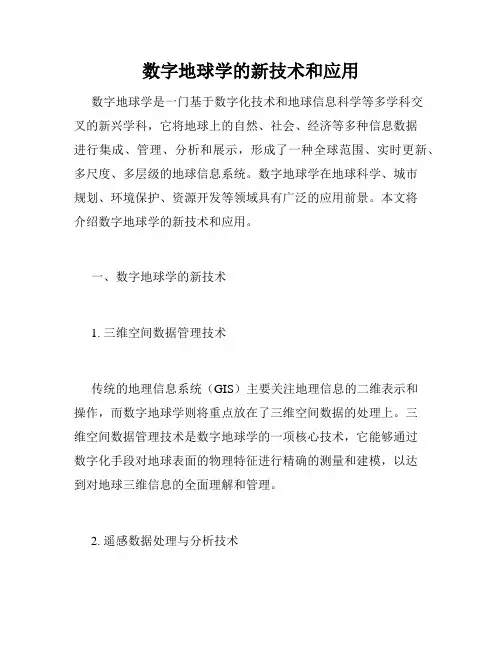 数字地球学的新技术和应用

数字地球学是一门基于数字化技术和地球信息科学等多学科交叉的新兴学科，它将地球上的自然、社会、经济等多种信息数据进行集成、管理、分析和展示，形成了一种全球范围、实时更新、多尺度、多层级的地球信息系统。数字地球学在地球科学、城市规划、环境保护、资源开发等领域具有广泛的应用前景。本文将介绍数字地球学的新技术和应用。

一、数字地球学的新技术

1. 三维空间数据管理技术

传统的地理信息系统（GIS）主要关注地理信息的二维表示和操作，而数字地球学则将重点放在了三维空间数据的处理上。三维空间数据管理技术是数字地球学的一项核心技术，它能够通过数字化手段对地球表面的物理特征进行精确的测量和建模，以达到对地球三维信息的全面理解和管理。

2. 遥感数据处理与分析技术